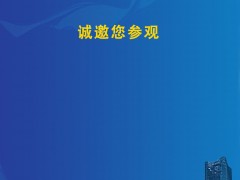 诚邀您参观